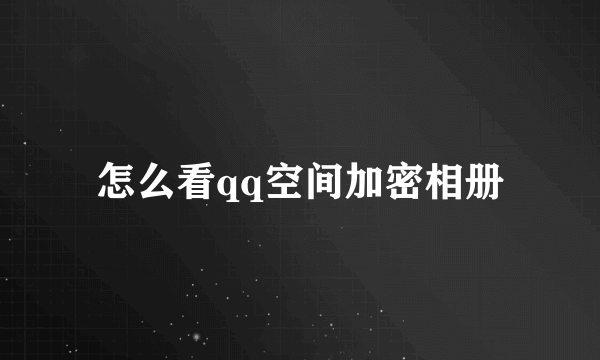 怎么看qq空间加密相册